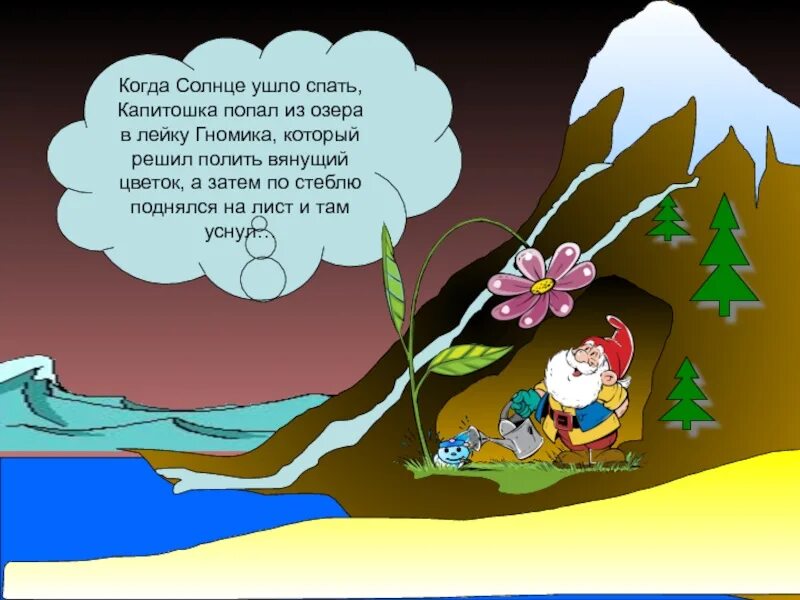 Когда Солнце ушло спать, Капитошка попал из озера в лейку Гномика, который решил полить вянущий цветок, а затем по стеблю поднялся на лист и там уснул…